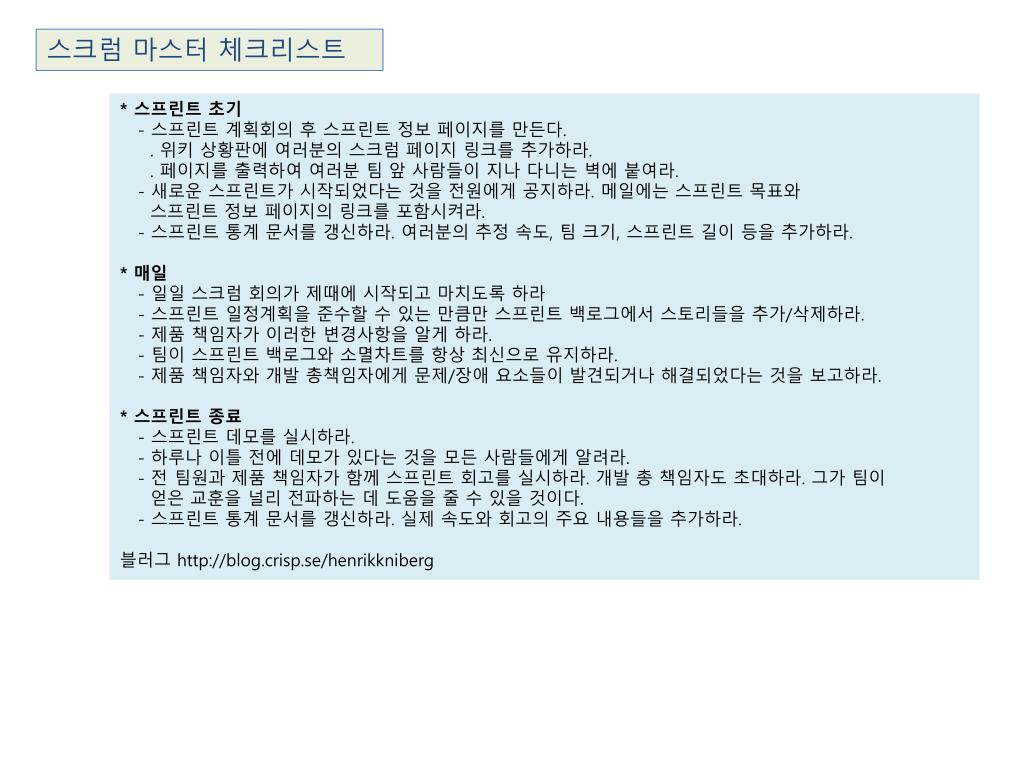 스크럼 마스터 체크리스트

* 스프린트 초기
- 스프린트 계획회의 후 스프린트 정보 페이지를 만든다.
. 위키 상황판에 여러분의 스크럼 페이지 링크를 추가하라.
. 페이지를 출력하여 여러분 팀 앞 사람들이 지나 다니는 벽에 붙여라.
- 새로운 스프린트가 시작되었다는 것을 전원에게 공지하라. 메일에는 스프린트 목표와 스프린트 정보 페이지의 링크를 포함시켜라.
- 스프린트 통계 문서를 갱신하라. 여러분의 추정 속도, 팀 크기, 스프린트 길이 등을 추가하라.

* 매일
- 일일 스크럼 회의가 제때에 시작되고 마치도록 하라
- 스프린트 일정계획을 준수할 수 있는 만큼만 스프린트 백로그에서 스토리들을 추가/삭제하라.
- 제품 책임자가 이러한 변경사항을 알게 하라.
- 팀이 스프린트 백로그와 소멸차트를 항상 최신으로 유지하라.
- 제품 책임자와 개발 총책임자에게 문제/장애 요소들이 발견되거나 해결되었다는 것을 보고하라.

* 스프린트 종료
- 스프린트 데모를 실시하라.
- 하루나 이틀 전에 데모가 있다는 것을 모든 사람들에게 알려라.
- 전 팀원과 제품 책임자가 함께 스프린트 회고를 실시하라. 개발 총 책임자도 초대하라. 그가 팀이 얻은 교훈을 널리 전파하는 데 도움을 줄 수 있을 것이다.
- 스프린트 통계 문서를 갱신하라. 실제 속도와 회고의 주요 내용들을 추가하라.

블러그 http://blog.crisp.se/henrikkniberg